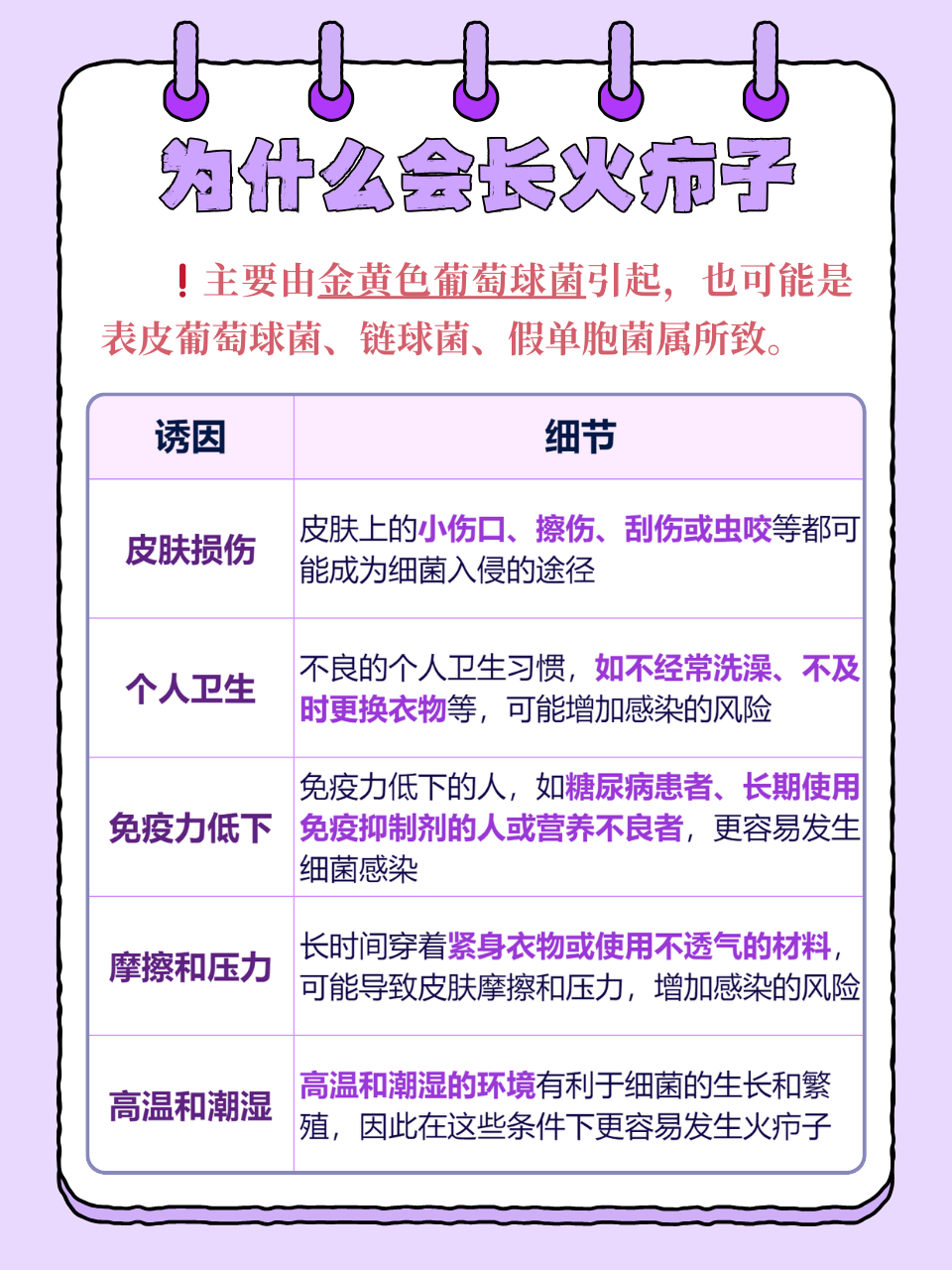 为什么会长火疖子

❗主要由金黄色葡萄球菌引起，也可能是表皮葡萄球菌、链球菌、假单胞菌属所致。

| 诱因 | 细节 |
|---|---|
| 皮肤损伤 | 皮肤上的小伤口、擦伤、刮伤或虫咬等都可能成为细菌入侵的途径 |
| 个人卫生 | 不良的个人卫生习惯，如不经常洗澡、不及时更换衣物等，可能增加感染的风险 |
| 免疫力低下 | 免疫力低下的人，如糖尿病患者、长期使用免疫抑制剂的人或营养不良者，更容易发生细菌感染 |
| 摩擦和压力 | 长时间穿着紧身衣物或使用不透气的材料，可能导致皮肤摩擦和压力，增加感染的风险 |
| 高温和潮湿 | 高温和潮湿的环境有利于细菌的生长和繁殖，因此在这些条件下更容易发生火疖子 |